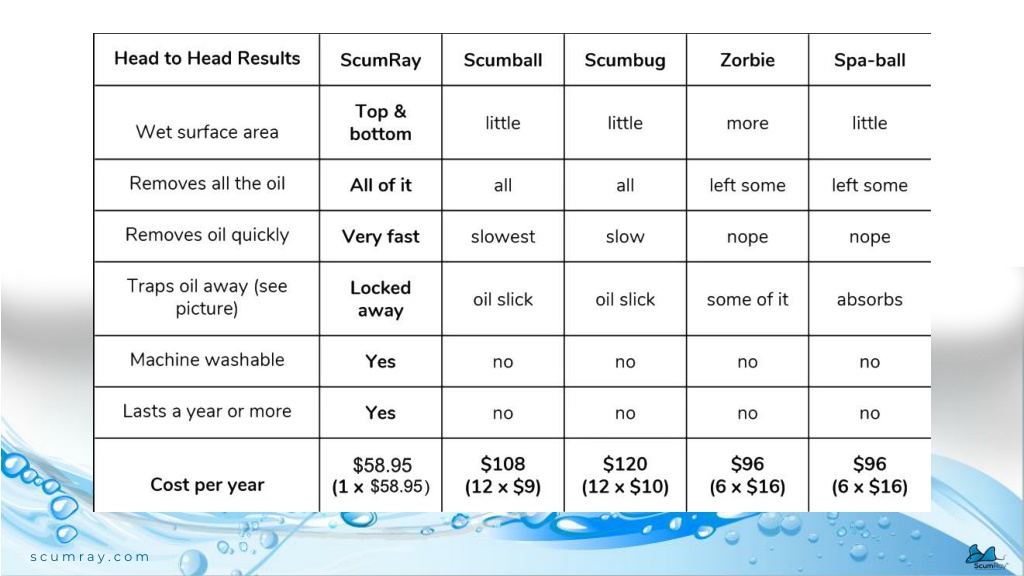 | Head to Head Results | ScumRay | Scumball | Scumbug | Zorbie | Spa-ball |
|---|---|---|---|---|---|
| Wet surface area | Top & bottom | little | little | more | little |
| Removes all the oil | All of it | all | all | left some | left some |
| Removes oil quickly | Very fast | slowest | slow | nope | nope |
| Traps oil away (see picture) | Locked away | oil slick | oil slick | some of it | absorbs |
| Machine washable | Yes | no | no | no | no |
| Lasts a year or more | Yes | no | no | no | no |
| Cost per year | \$58.95 (1 x \$58.95) | \$108 (12 x \$9) | \$120 (12 x \$10) | \$96 (6 x \$16) | \$96 (6 x \$16) |

scumray.com

ScumRay